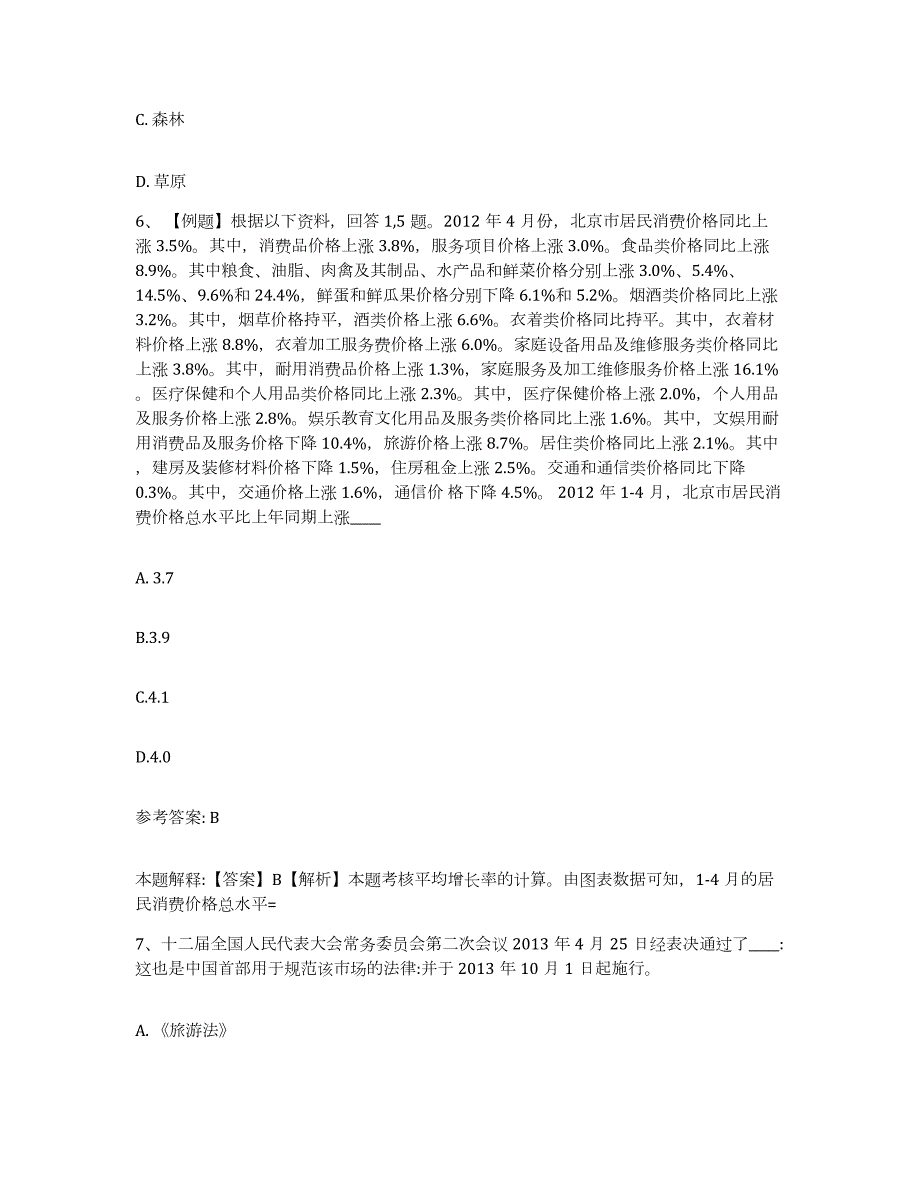 C. 森林

D. 草原

6、【例题】根据以下资料，回答 1,5 题。2012 年 4 月份，北京市居民消费价格同比上涨 3.5%。其中，消费品价格上涨 3.8%，服务项目价格上涨 3.0%。食品类价格同比上涨 8.9%。其中粮食、油脂、肉禽及其制品、水产品和鲜菜价格分别上涨 3.0%、5.4%、14.5%、9.6%和 24.4%，鲜蛋和鲜瓜果价格分别下降 6.1%和 5.2%。烟酒类价格同比上涨 3.2%。其中，烟草价格持平，酒类价格上涨 6.6%。衣着类价格同比持平。其中，衣着材料价格上涨 8.8%，衣着加工服务费价格上涨 6.0%。家庭设备用品及维修服务类价格同比上涨 3.8%。其中，耐用消费品价格上涨 1.3%，家庭服务及加工维修服务价格上涨 16.1%。医疗保健和个人用品类价格同比上涨 2.3%。其中，医疗保健价格上涨 2.0%，个人用品及服务价格上涨 2.8%。娱乐教育文化用品及服务类价格同比上涨 1.6%。其中，文娱用耐用消费品及服务价格下降 10.4%，旅游价格上涨 8.7%。居住类价格同比上涨 2.1%。其中，建房及装修材料价格下降 1.5%，住房租金上涨 2.5%。交通和通信类价格同比下降 0.3%。其中，交通价格上涨 1.6%，通信价 格下降 4.5%。 2012 年 1-4 月，北京市居民消费价格总水平比上年同期上涨____

A. 3.7

B.3.9

C.4.1

D.4.0

参考答案: B

本题解释:【答案】B【解析】本题考核平均增长率的计算。由图表数据可知，1-4 月的居民消费价格总水平=

7、十二届全国人民代表大会常务委员会第二次会议 2013 年 4 月 25 日经表决通过了____:这也是中国首部用于规范该市场的法律:并于 2013 年 10 月 1 日起施行。

A. 《旅游法》